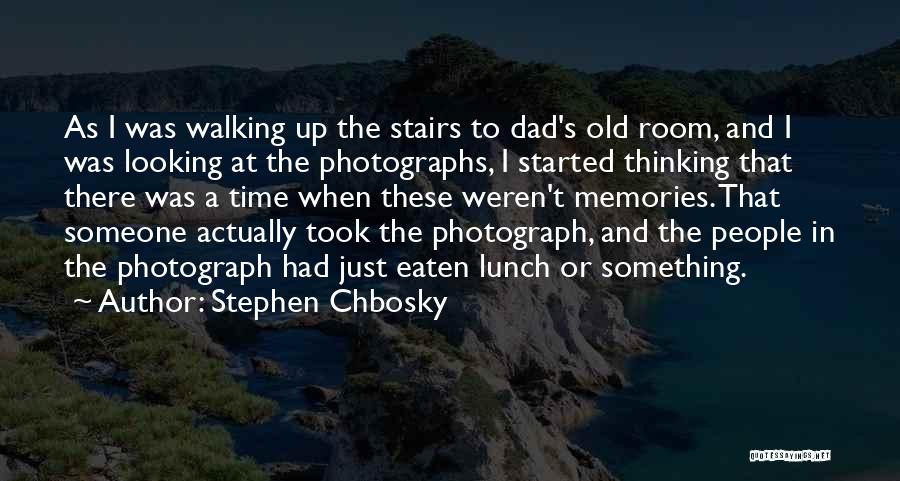 As I was walking up the stairs to dad's old room, and I was looking at the photographs, I started thinking that there was a time when these weren't memories. That someone actually took the photograph, and the people in the photograph had just eaten lunch or something.

~ Author: Stephen Chbosky

QUOTESSAYINGS.NET